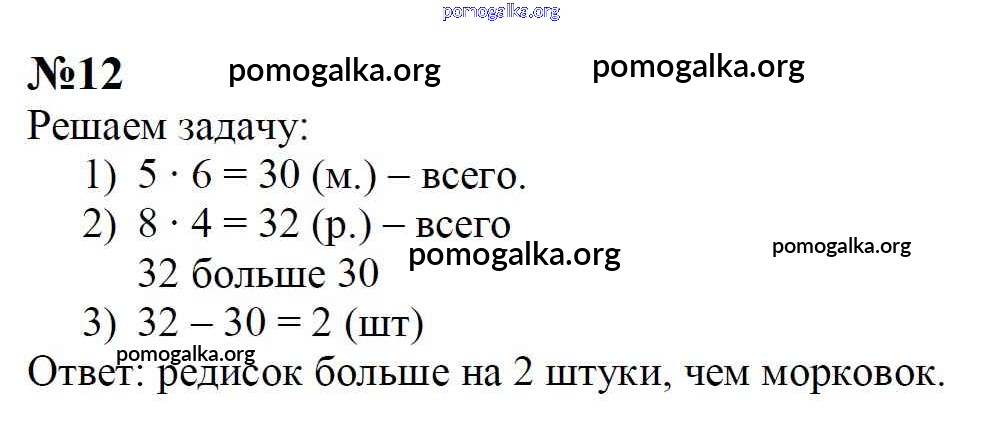 №12

Решаем задачу:

1) $5 \cdot 6 = 30$ (м.) – всего.
2) $8 \cdot 4 = 32$ (р.) – всего
32 больше 30
3) $32 - 30 = 2$ (шт)

Ответ: редисок больше на 2 штуки, чем морковок.

pomogalka.org